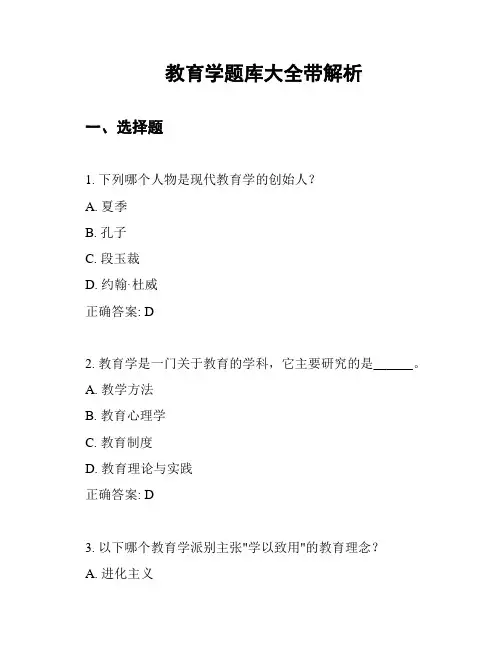 教育学题库大全带解析

一、选择题

1. 下列哪个人物是现代教育学的创始人？

A. 夏季

B. 孔子

C. 段玉裁

D. 约翰·杜威

正确答案: D

2. 教育学是一门关于教育的学科，它主要研究的是______。

A. 教学方法

B. 教育心理学

C. 教育制度

D. 教育理论与实践

正确答案: D

3. 以下哪个教育学派别主张"学以致用"的教育理念？

A. 进化主义